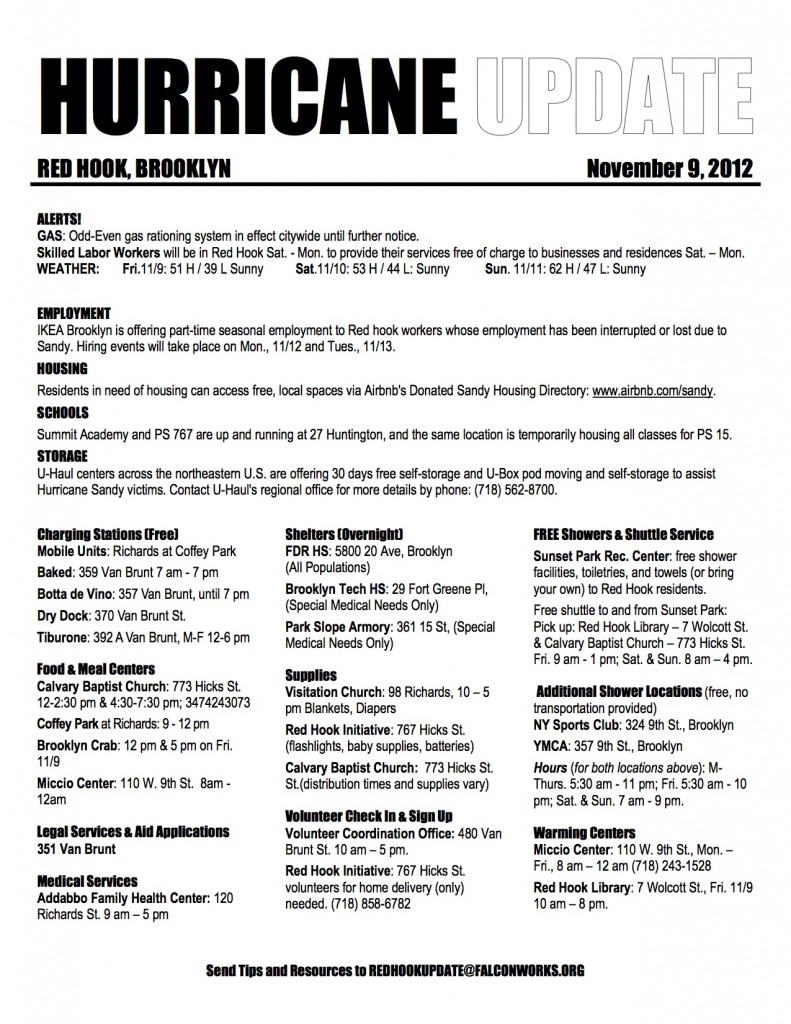 HURRICANE UPDATE

RED HOOK, BROOKLYN

November 9, 2012

ALERTS!
GAS: Odd-Even gas rationing system in effect citywide until further notice.
Skilled Labor Workers will be in Red Hook Sat. - Mon. to provide their services free of charge to businesses and residences Sat. – Mon.
WEATHER: Fri.11/9: 51 H / 39 L Sunny Sat.11/10: 53 H / 44 L: Sunny Sun. 11/11: 62 H / 47 L: Sunny

EMPLOYMENT
IKEA Brooklyn is offering part-time seasonal employment to Red hook workers whose employment has been interrupted or lost due to Sandy. Hiring events will take place on Mon., 11/12 and Tues., 11/13.

HOUSING
Residents in need of housing can access free, local spaces via Airbnb's Donated Sandy Housing Directory: www.airbnb.com/sandy.

SCHOOLS
Summit Academy and PS 767 are up and running at 27 Huntington, and the same location is temporarily housing all classes for PS 15.

STORAGE
U-Haul centers across the northeastern U.S. are offering 30 days free self-storage and U-Box pod moving and self-storage to assist Hurricane Sandy victims. Contact U-Haul's regional office for more details by phone: (718) 562-8700.

Charging Stations (Free)
Mobile Units: Richards at Coffey Park
Baked: 359 Van Brunt 7 am - 7 pm
Botta de Vino: 357 Van Brunt, until 7 pm
Dry Dock: 370 Van Brunt St.
Tiburone: 392 A Van Brunt, M-F 12-6 pm

Food & Meal Centers
Calvary Baptist Church: 773 Hicks St. 12-2:30 pm & 4:30-7:30 pm; 3474243073
Coffey Park at Richards: 9 - 12 pm
Brooklyn Crab: 12 pm & 5 pm on Fri. 11/9
Miccio Center: 110 W. 9th St. 8am - 12am

Legal Services & Aid Applications
351 Van Brunt

Medical Services
Addabbo Family Health Center: 120 Richards St. 9 am – 5 pm

Shelters (Overnight)
FDR HS: 5800 20 Ave, Brooklyn (All Populations)
Brooklyn Tech HS: 29 Fort Greene Pl, (Special Medical Needs Only)
Park Slope Armory: 361 15 St, (Special Medical Needs Only)

Supplies
Visitation Church: 98 Richards, 10 – 5 pm Blankets, Diapers
Red Hook Initiative: 767 Hicks St. (flashlights, baby supplies, batteries)
Calvary Baptist Church: 773 Hicks St. St.(distribution times and supplies vary)

Volunteer Check In & Sign Up
Volunteer Coordination Office: 480 Van Brunt St. 10 am – 5 pm.
Red Hook Initiative: 767 Hicks St. volunteers for home delivery (only) needed. (718) 858-6782

FREE Showers & Shuttle Service
Sunset Park Rec. Center: free shower facilities, toiletries, and towels (or bring your own) to Red Hook residents.
Free shuttle to and from Sunset Park: Pick up: Red Hook Library – 7 Wolcott St. & Calvary Baptist Church – 773 Hicks St. Fri. 9 am - 1 pm; Sat. & Sun. 8 am – 4 pm.

Additional Shower Locations (free, no transportation provided)
NY Sports Club: 324 9th St., Brooklyn
YMCA: 357 9th St., Brooklyn
Hours (for both locations above): M-Thurs. 5:30 am - 11 pm; Fri. 5:30 am - 10 pm; Sat. & Sun. 7 am - 9 pm.

Warming Centers
Miccio Center: 110 W. 9th St., Mon. – Fri., 8 am – 12 am (718) 243-1528
Red Hook Library: 7 Wolcott St., Fri. 11/9 10 am – 8 pm.

Send Tips and Resources to REDHOOKUPDATE@FALCONWORKS.ORG